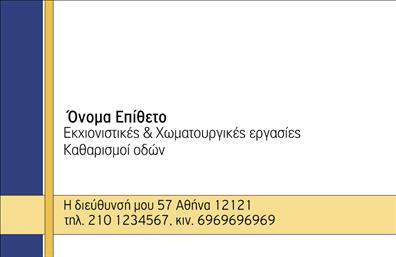 Όνομα Επίθετο
Εκχιονιστικές & Χωματουργικές εργασίες
Καθαρισμοί οδών

Η διεύθυνσή μου 57 Αθήνα 12121
τηλ. 210 1234567. κιν. 6969696969